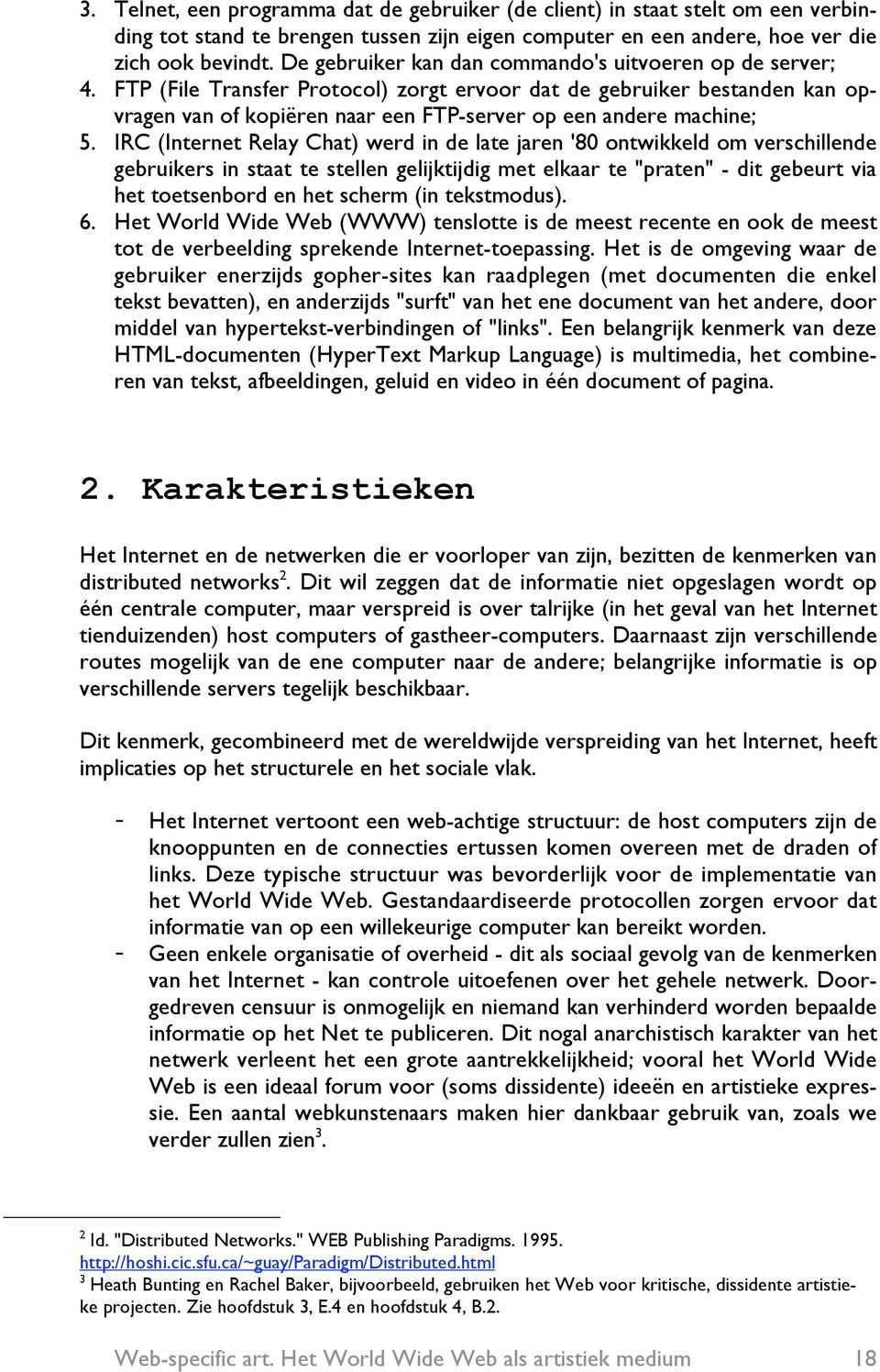 3. Telnet, een programma dat de gebruiker (de client) in staat stelt om een verbinding tot stand te brengen tussen zijn eigen computer en een andere, hoe ver die zich ook bevindt. De gebruiker kan dan commando's uitvoeren op de server;
4. FTP (File Transfer Protocol) zorgt ervoor dat de gebruiker bestanden kan opvragen van of kopiëren naar een FTP-server op een andere machine;
5. IRC (Internet Relay Chat) werd in de late jaren '80 ontwikkeld om verschillende gebruikers in staat te stellen gelijktijdig met elkaar te "praten" - dit gebeurt via het toetsenbord en het scherm (in tekstmodus).
6. Het World Wide Web (WWW) tenslotte is de meest recente en ook de meest tot de verbeelding sprekende Internet-toepassing. Het is de omgeving waar de gebruiker enerzijds gopher-sites kan raadplegen (met documenten die enkel tekst bevatten), en anderzijds "surft" van het ene document van het andere, door middel van hypertekst-verbindingen of "links". Een belangrijk kenmerk van deze HTML-documenten (HyperText Markup Language) is multimedia, het combineren van tekst, afbeeldingen, geluid en video in één document of pagina.

2. Karakteristieken

Het Internet en de netwerken die er voorloper van zijn, bezitten de kenmerken van distributed networks$^2$. Dit wil zeggen dat de informatie niet opgeslagen wordt op één centrale computer, maar verspreid is over talrijke (in het geval van het Internet tienduizenden) host computers of gastheer-computers. Daarnaast zijn verschillende routes mogelijk van de ene computer naar de andere; belangrijke informatie is op verschillende servers tegelijk beschikbaar.

Dit kenmerk, gecombineerd met de wereldwijde verspreiding van het Internet, heeft implicaties op het structurele en het sociale vlak.

- Het Internet vertoont een web-achtige structuur: de host computers zijn de knooppunten en de connecties ertussen komen overeen met de draden of links. Deze typische structuur was bevorderlijk voor de implementatie van het World Wide Web. Gestandaardiseerde protocollen zorgen ervoor dat informatie van op een willekeurige computer kan bereikt worden.
- Geen enkele organisatie of overheid - dit als sociaal gevolg van de kenmerken van het Internet - kan controle uitoefenen over het gehele netwerk. Doorgedreven censuur is onmogelijk en niemand kan verhinderd worden bepaalde informatie op het Net te publiceren. Dit nogal anarchistisch karakter van het netwerk verleent het een grote aantrekkelijkheid; vooral het World Wide Web is een ideaal forum voor (soms dissidente) ideeën en artistieke expressie. Een aantal webkunstenaars maken hier dankbaar gebruik van, zoals we verder zullen zien$^3$.

$^2$ Id. "Distributed Networks." WEB Publishing Paradigms. 1995. http://hoshi.cic.sfu.ca/~guay/Paradigm/Distributed.html
$^3$ Heath Bunting en Rachel Baker, bijvoorbeeld, gebruiken het Web voor kritische, dissidente artistieke projecten. Zie hoofdstuk 3, E.4 en hoofdstuk 4, B.2.

Web-specific art. Het World Wide Web als artistiek medium 18